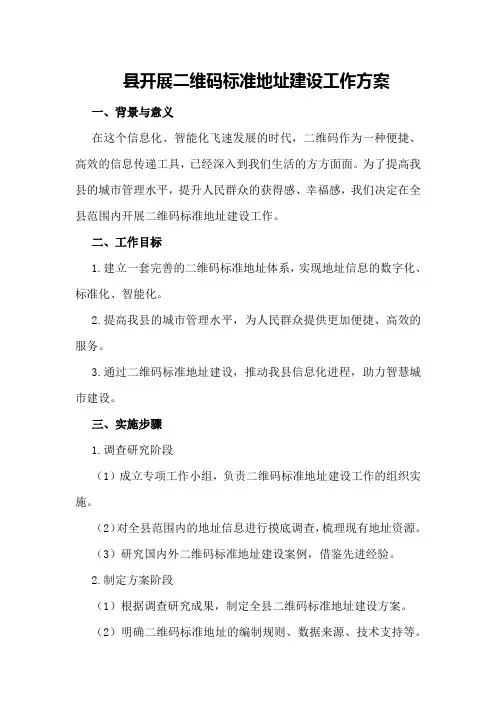 县开展二维码标准地址建设工作方案

一、背景与意义

在这个信息化、智能化飞速发展的时代，二维码作为一种便捷、高效的信息传递工具，已经深入到我们生活的方方面面。为了提高我县的城市管理水平，提升人民群众的获得感、幸福感，我们决定在全县范围内开展二维码标准地址建设工作。

二、工作目标

1.建立一套完善的二维码标准地址体系，实现地址信息的数字化、标准化、智能化。

2.提高我县的城市管理水平，为人民群众提供更加便捷、高效的服务。

3.通过二维码标准地址建设，推动我县信息化进程，助力智慧城市建设。

三、实施步骤

1.调查研究阶段

（1）成立专项工作小组，负责二维码标准地址建设工作的组织实施。

（2）对全县范围内的地址信息进行摸底调查，梳理现有地址资源。

（3）研究国内外二维码标准地址建设案例，借鉴先进经验。

2.制定方案阶段

（1）根据调查研究成果，制定全县二维码标准地址建设方案。

（2）明确二维码标准地址的编制规则、数据来源、技术支持等。